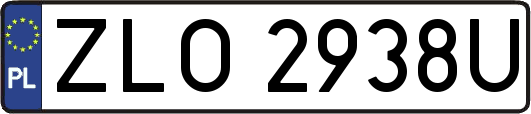 PL
ZLO 2938U